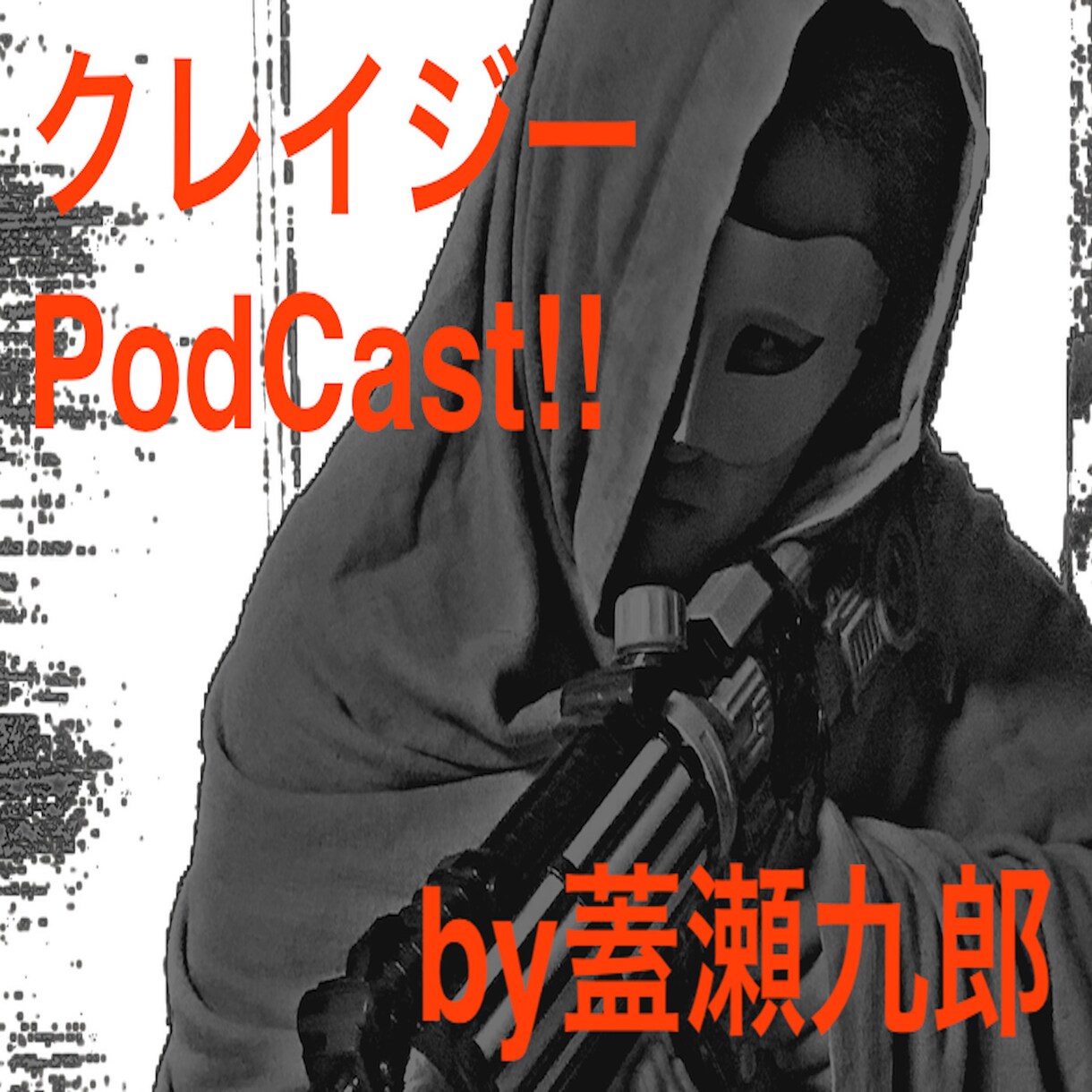 クレイジー
PodCast!!

by蓋瀬九郎